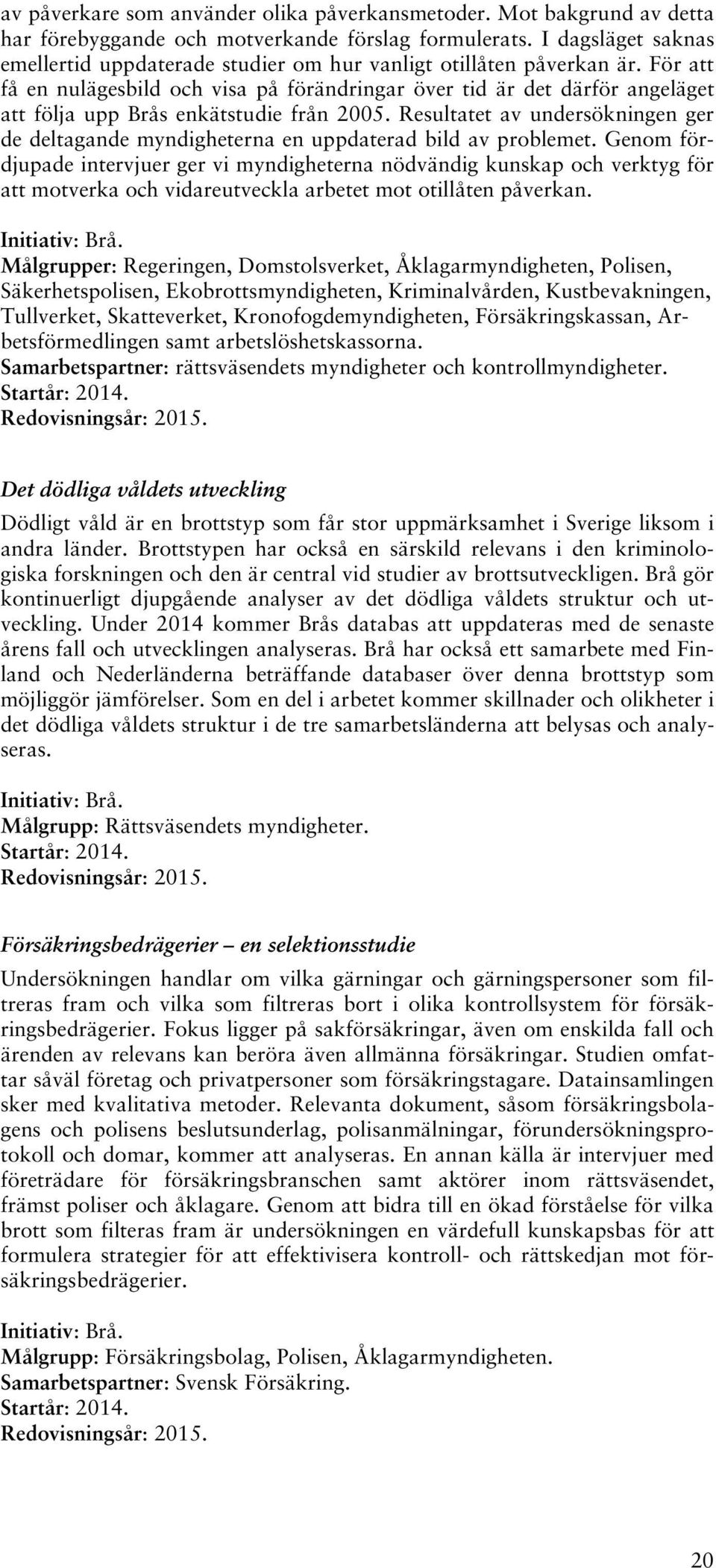 av påverkare som använder olika påverkansmetoder. Mot bakgrund av detta har förebyggande och motverkande förslag formulerats. I dagsläget saknas emellertid uppdaterade studier om hur vanligt otillåten påverkan är. För att få en nulägesbild och visa på förändringar över tid är det därför angeläget att följa upp Brås enkätstudie från 2005. Resultatet av undersökningen ger de deltagande myndigheterna en uppdaterad bild av problemet. Genom fördjupade intervjuer ger vi myndigheterna nödvändig kunskap och verktyg för att motverka och vidareutveckla arbetet mot otillåten påverkan.

Initiativ: Brå.
Målgrupper: Regeringen, Domstolsverket, Åklagarmyndigheten, Polisen, Säkerhetspolisen, Ekobrottsmyndigheten, Kriminalvården, Kustbevakningen, Tullverket, Skatteverket, Kronofogdemyndigheten, Försäkringskassan, Arbetsförmedlingen samt arbetslöshetskassorna.
Samarbetspartner: rättsväsendets myndigheter och kontrollmyndigheter.
Startår: 2014.
Redovisningsår: 2015.

Det dödliga våldets utveckling

Dödligt våld är en brottstyp som får stor uppmärksamhet i Sverige liksom i andra länder. Brottstypen har också en särskild relevans i den kriminologiska forskningen och den är central vid studier av brottsutveckligen. Brå gör kontinuerligt djupgående analyser av det dödliga våldets struktur och utveckling. Under 2014 kommer Brås databas att uppdateras med de senaste årens fall och utvecklingen analyseras. Brå har också ett samarbete med Finland och Nederländerna beträffande databaser över denna brottstyp som möjliggör jämförelser. Som en del i arbetet kommer skillnader och olikheter i det dödliga våldets struktur i de tre samarbetsländerna att belysas och analyseras.

Initiativ: Brå.
Målgrupp: Rättsväsendets myndigheter.
Startår: 2014.
Redovisningsår: 2015.

Försäkringsbedrägerier – en selektionsstudie

Undersökningen handlar om vilka gärningar och gärningspersoner som filtreras fram och vilka som filtreras bort i olika kontrollsystem för försäkringsbedrägerier. Fokus ligger på sakförsäkringar, även om enskilda fall och ärenden av relevans kan beröra även allmänna försäkringar. Studien omfattar såväl företag och privatpersoner som försäkringstagare. Datainsamlingen sker med kvalitativa metoder. Relevanta dokument, såsom försäkringsbolagens och polisens beslutsunderlag, polisanmälningar, förundersökningsprotokoll och domar, kommer att analyseras. En annan källa är intervjuer med företrädare för försäkringsbranschen samt aktörer inom rättsväsendet, främst poliser och åklagare. Genom att bidra till en ökad förståelse för vilka brott som filteras fram är undersökningen en värdefull kunskapsbas för att formulera strategier för att effektivisera kontroll- och rättskedjan mot försäkringsbedrägerier.

Initiativ: Brå.
Målgrupp: Försäkringsbolag, Polisen, Åklagarmyndigheten.
Samarbetspartner: Svensk Försäkring.
Startår: 2014.
Redovisningsår: 2015.

20